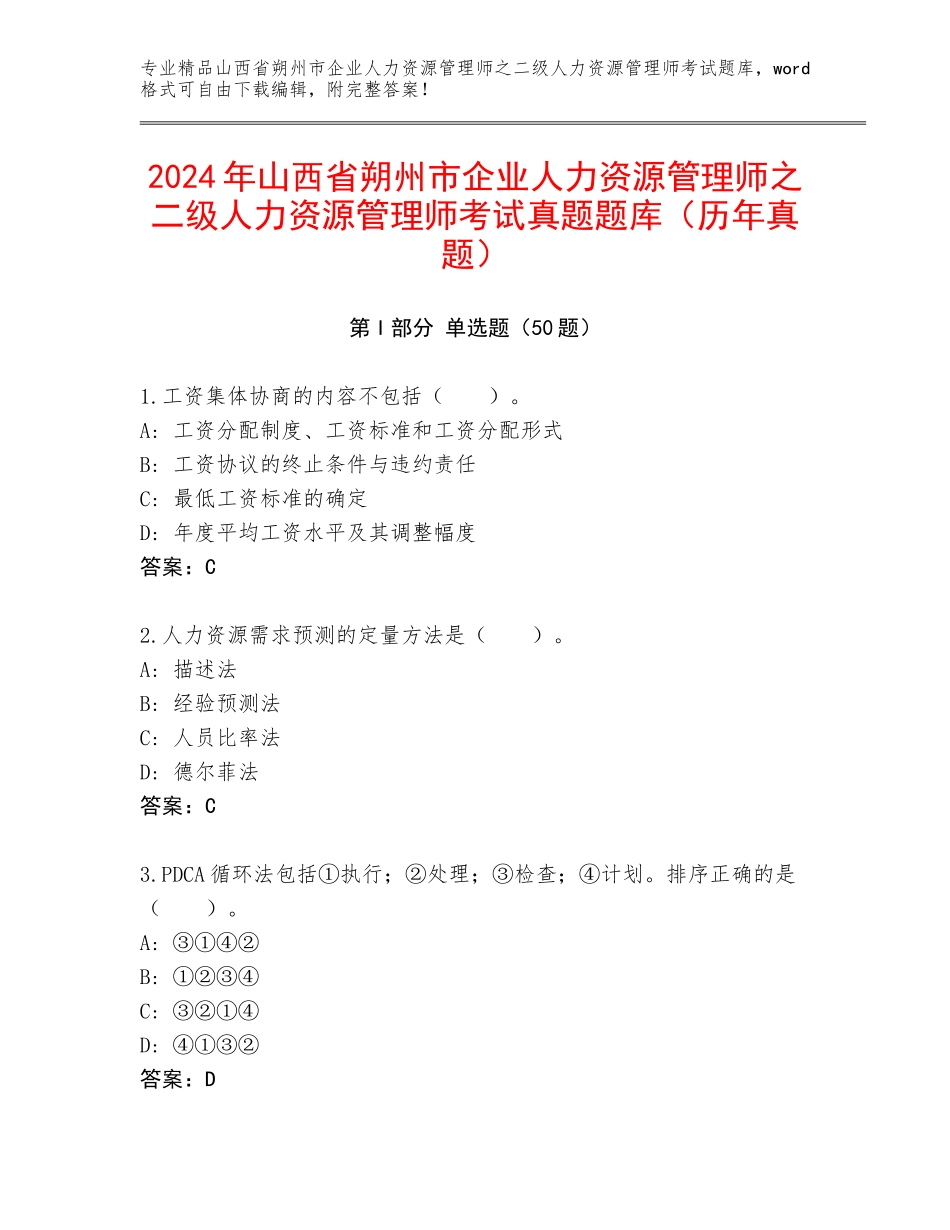 专业精品山西省朔州市企业人力资源管理师之二级人力资源管理师考试题库，word格式可自由下载编辑，附完整答案！

2024年山西省朔州市企业人力资源管理师之二级人力资源管理师考试真题题库（历年真题）

第Ⅰ部分 单选题（50题）

1.工资集体协商的内容不包括（　　）。
A：工资分配制度、工资标准和工资分配形式
B：工资协议的终止条件与违约责任
C：最低工资标准的确定
D：年度平均工资水平及其调整幅度
答案：C

2.人力资源需求预测的定量方法是（　　）。
A：描述法
B：经验预测法
C：人员比率法
D：德尔菲法
答案：C

3.PDCA循环法包括①执行；②处理；③检查；④计划。排序正确的是（　　）。
A：③①④②
B：①②③④
C：③②①④
D：④①③②
答案：D